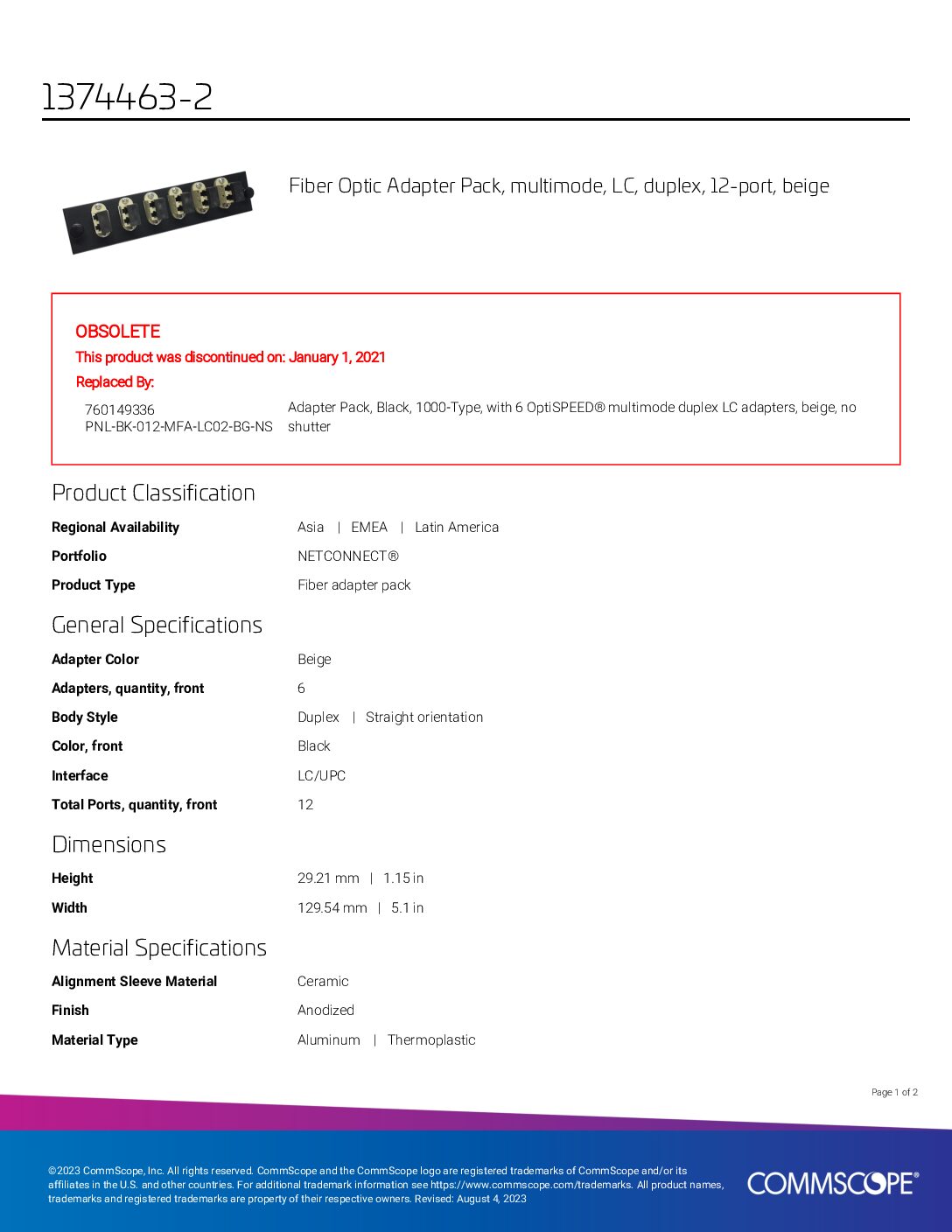 1374463-2

Fiber Optic Adapter Pack, multimode, LC, duplex, 12-port, beige

OBSOLETE

This product was discontinued on: January 1, 2021

Replaced By:

760149336
PNL-BK-012-MFA-LC02-BG-NS

Adapter Pack, Black, 1000-Type, with 6 OptiSPEED® multimode duplex LC adapters, beige, no shutter

Product Classification

Regional Availability
Asia | EMEA | Latin America

Portfolio
NETCONNECT®

Product Type
Fiber adapter pack

General Specifications

Adapter Color
Beige

Adapters, quantity, front
6

Body Style
Duplex | Straight orientation

Color, front
Black

Interface
LC/UPC

Total Ports, quantity, front
12

Dimensions

Height
29.21 mm | 1.15 in

Width
129.54 mm | 5.1 in

Material Specifications

Alignment Sleeve Material
Ceramic

Finish
Anodized

Material Type
Aluminum | Thermoplastic

Page 1 of 2

©2023 CommScope, Inc. All rights reserved. CommScope and the CommScope logo are registered trademarks of CommScope and/or its affiliates in the U.S. and other countries. For additional trademark information see https://www.commscope.com/trademarks. All product names, trademarks and registered trademarks are property of their respective owners. Revised: August 4, 2023

COMMSCOPE®